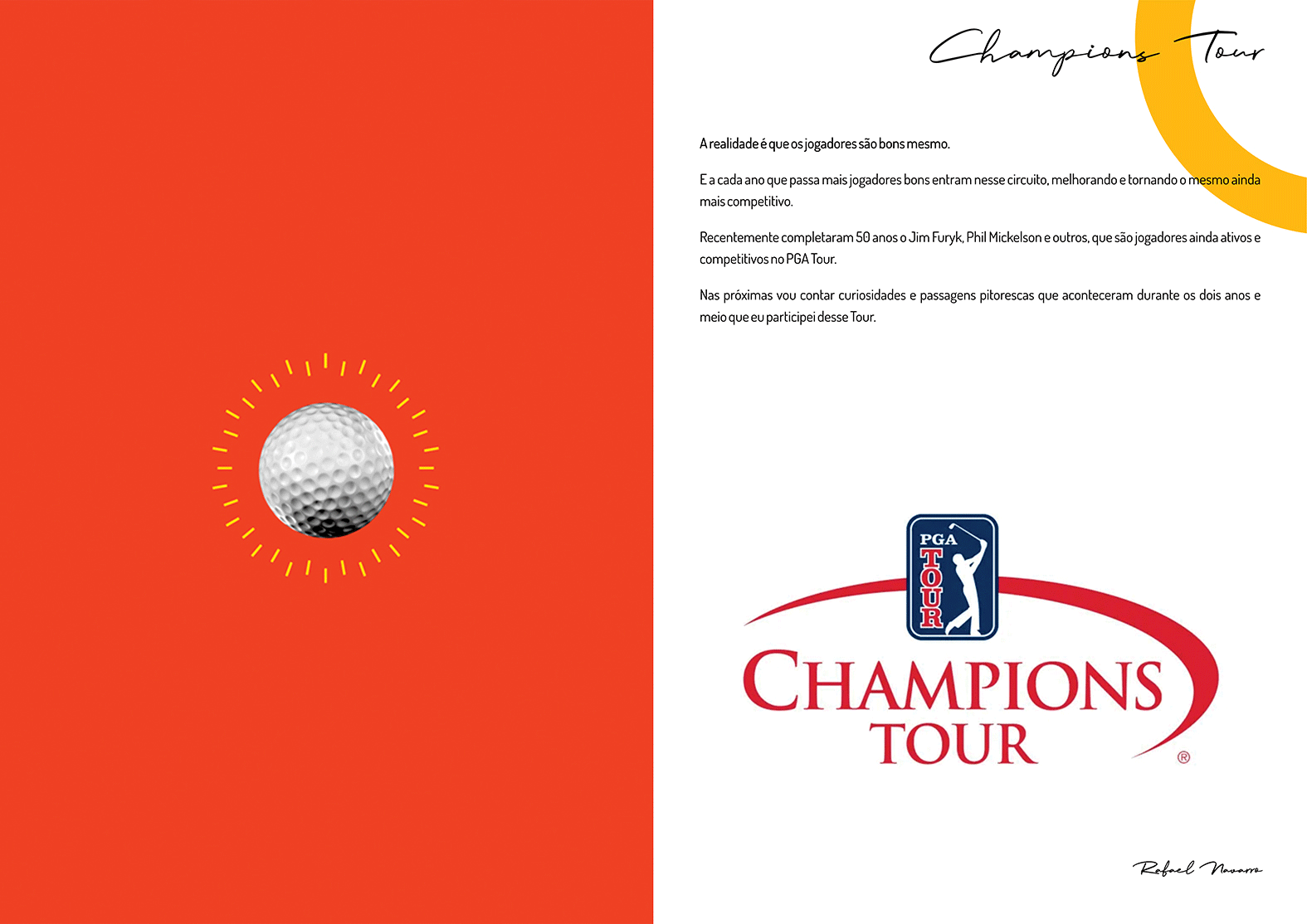 Champions Tour

A realidade é que os jogadores são bons mesmo.

E a cada ano que passa mais jogadores bons entram nesse circuito, melhorando e tornando o mesmo ainda mais competitivo.

Recentemente completaram 50 anos o Jim Furyk, Phil Mickelson e outros, que são jogadores ainda ativos e competitivos no PGA Tour.

Nas próximas vou contar curiosidades e passagens pitorescas que aconteceram durante os dois anos e meio que eu participei desse Tour.

PGA TOUR

CHAMPIONS TOUR ®

Rafael Navarro